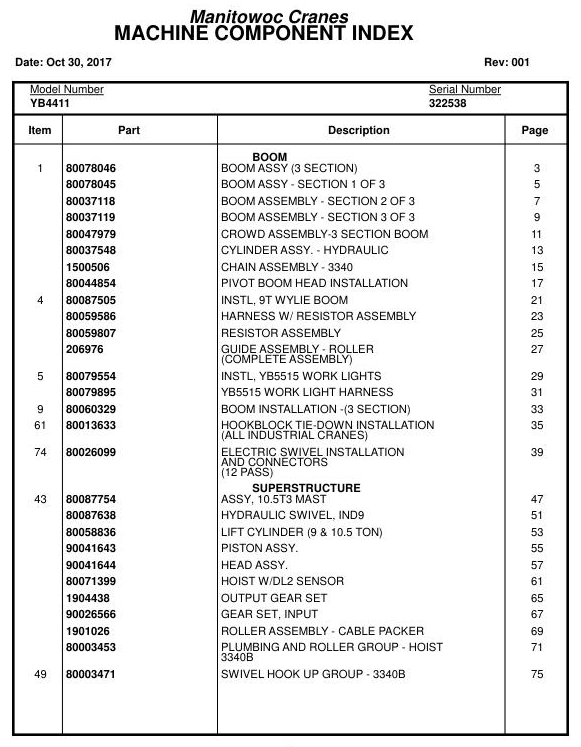 Manitowoc Cranes
MACHINE COMPONENT INDEX

Date: Oct 30, 2017

Rev: 001

Model Number
YB4411

Serial Number
322538

| Item | Part | Description | Page |
|---|---|---|---|
| | | BOOM | |
| 1 | 80078046 | BOOM ASSY (3 SECTION) | 3 |
| | 80078045 | BOOM ASSY - SECTION 1 OF 3 | 5 |
| | 80037118 | BOOM ASSEMBLY - SECTION 2 OF 3 | 7 |
| | 80037119 | BOOM ASSEMBLY - SECTION 3 OF 3 | 9 |
| | 80047979 | CROWD ASSEMBLY-3 SECTION BOOM | 11 |
| | 80037548 | CYLINDER ASSY. - HYDRAULIC | 13 |
| | 1500506 | CHAIN ASSEMBLY - 3340 | 15 |
| | 80044854 | PIVOT BOOM HEAD INSTALLATION | 17 |
| 4 | 80087505 | INSTL, 9T WYLIE BOOM | 21 |
| | 80059586 | HARNESS W/ RESISTOR ASSEMBLY | 23 |
| | 80059807 | RESISTOR ASSEMBLY | 25 |
| | 206976 | GUIDE ASSEMBLY - ROLLER (COMPLETE ASSEMBLY) | 27 |
| 5 | 80079554 | INSTL, YB5515 WORK LIGHTS | 29 |
| | 80079895 | YB5515 WORK LIGHT HARNESS | 31 |
| 9 | 80060329 | BOOM INSTALLATION -(3 SECTION) | 33 |
| 61 | 80013633 | HOOKBLOCK TIE-DOWN INSTALLATION (ALL INDUSTRIAL CRANES) | 35 |
| 74 | 80026099 | ELECTRIC SWIVEL INSTALLATION AND CONNECTORS (12 PASS) | 39 |
| | | SUPERSTRUCTURE | |
| 43 | 80087754 | ASSY, 10.5T3 MAST | 47 |
| | 80087638 | HYDRAULIC SWIVEL, IND9 | 51 |
| | 80058836 | LIFT CYLINDER (9 & 10.5 TON) | 53 |
| | 90041643 | PISTON ASSY. | 55 |
| | 90041644 | HEAD ASSY. | 57 |
| | 80071399 | HOIST W/DL2 SENSOR | 61 |
| | 1904438 | OUTPUT GEAR SET | 65 |
| | 90026566 | GEAR SET, INPUT | 67 |
| | 1901026 | ROLLER ASSEMBLY - CABLE PACKER | 69 |
| | 80003453 | PLUMBING AND ROLLER GROUP - HOIST 3340B | 71 |
| 49 | 80003471 | SWIVEL HOOK UP GROUP - 3340B | 75 |